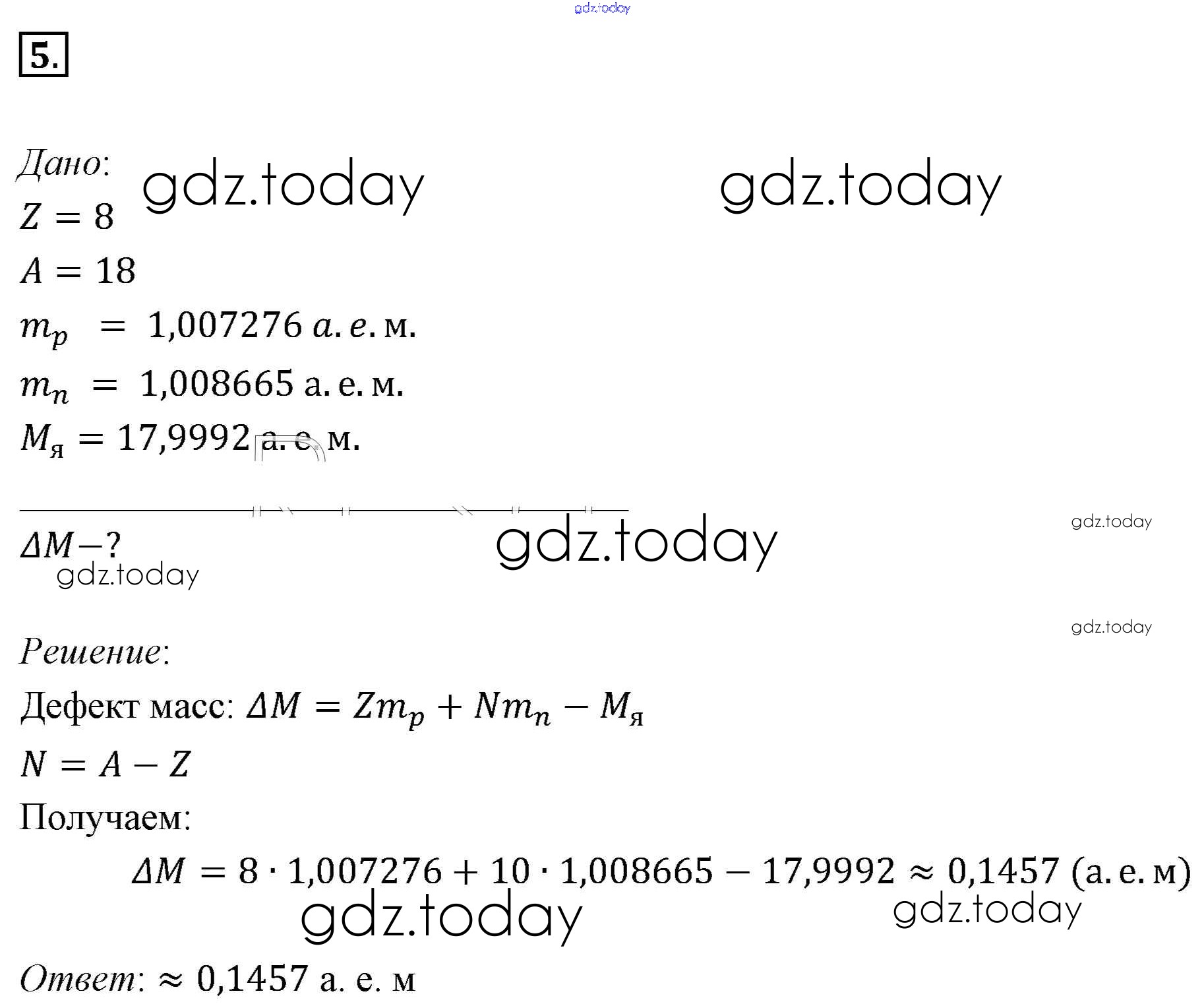 5.

Дано:

$Z = 8$

$A = 18$

$m_p = 1,007276$ а. е. м.

$m_n = 1,008665$ а. е. м.

$M_я = 17,9992$ а. е. м.

$\Delta M - ?$

Решение:

Дефект масс: $\Delta M = Zm_p + Nm_n - M_я$

$N = A - Z$

Получаем:

$\Delta M = 8 \cdot 1,007276 + 10 \cdot 1,008665 - 17,9992 \approx 0,1457$ (а. е. м)

Ответ: $\approx 0,1457$ а. е. м

gdz.today